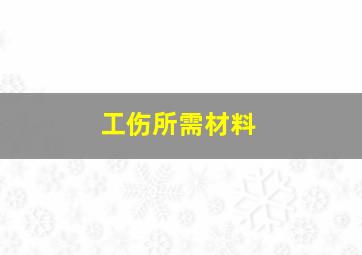 工伤所需材料